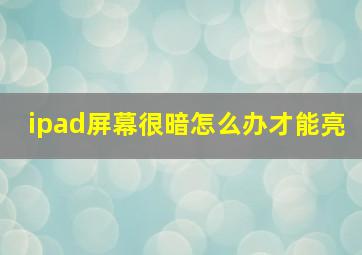 ipad屏幕很暗怎么办才能亮